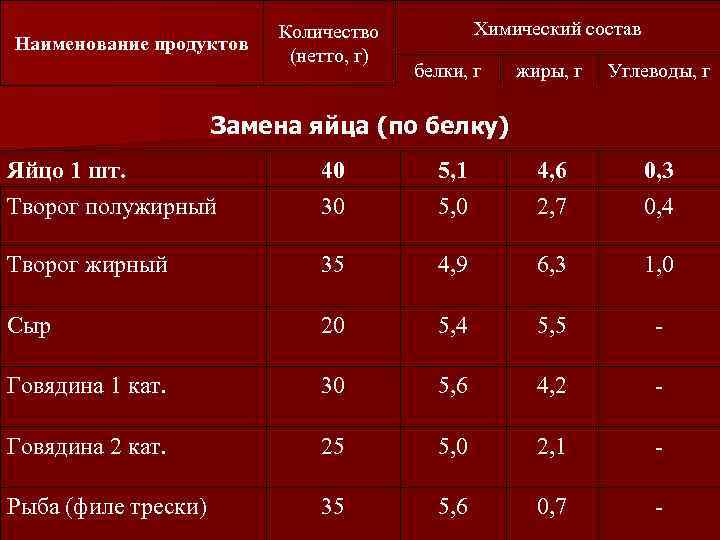 | Наименование продуктов | Количество (нетто, г) | Химический состав | | |
|---|---|---|---|---|
| | | белки, г | жиры, г | Углеводы, г |
| Замена яйца (по белку) | | | | |
| Яйцо 1 шт. | 40 | 5,1 | 4,6 | 0,3 |
| Творог полужирный | 30 | 5,0 | 2,7 | 0,4 |
| Творог жирный | 35 | 4,9 | 6,3 | 1,0 |
| Сыр | 20 | 5,4 | 5,5 | - |
| Говядина 1 кат. | 30 | 5,6 | 4,2 | - |
| Говядина 2 кат. | 25 | 5,0 | 2,1 | - |
| Рыба (филе трески) | 35 | 5,6 | 0,7 | - |